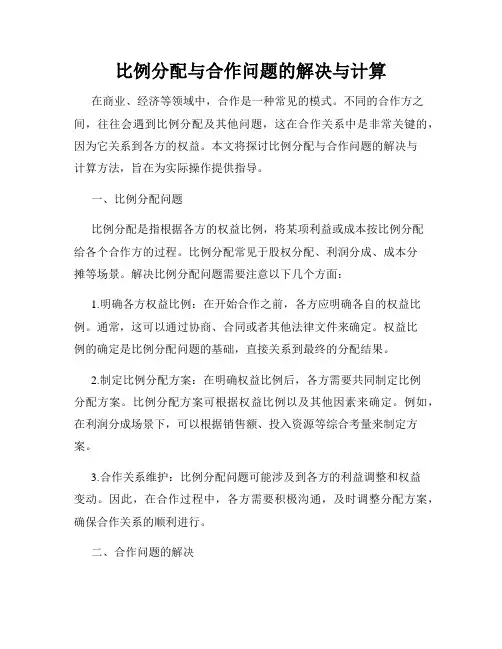 比例分配与合作问题的解决与计算

在商业、经济等领域中，合作是一种常见的模式。不同的合作方之间，往往会遇到比例分配及其他问题，这在合作关系中是非常关键的，因为它关系到各方的权益。本文将探讨比例分配与合作问题的解决与计算方法，旨在为实际操作提供指导。

一、比例分配问题

比例分配是指根据各方的权益比例，将某项利益或成本按比例分配给各个合作方的过程。比例分配常见于股权分配、利润分成、成本分摊等场景。解决比例分配问题需要注意以下几个方面：

1.明确各方权益比例：在开始合作之前，各方应明确各自的权益比例。通常，这可以通过协商、合同或者其他法律文件来确定。权益比例的确定是比例分配问题的基础，直接关系到最终的分配结果。

2.制定比例分配方案：在明确权益比例后，各方需要共同制定比例分配方案。比例分配方案可根据权益比例以及其他因素来确定。例如，在利润分成场景下，可以根据销售额、投入资源等综合考量来制定方案。

3.合作关系维护：比例分配问题可能涉及到各方的利益调整和权益变动。因此，在合作过程中，各方需要积极沟通，及时调整分配方案，确保合作关系的顺利进行。

二、合作问题的解决